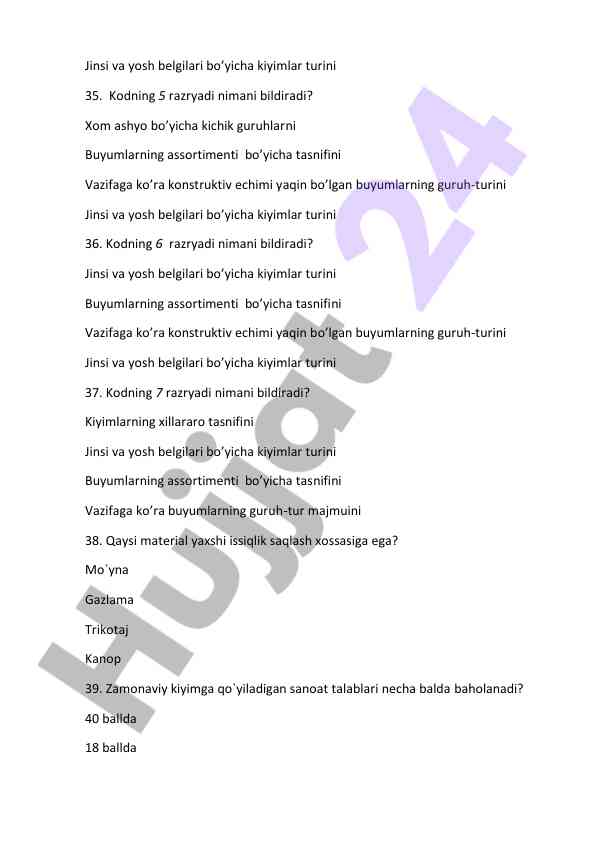 Jinsi va yosh belgilari bo'yicha kiyimlar turini

35. Kodning 5 razryadi nimani bildiradi?

Xom ashyo bo'yicha kichik guruhlarni

Buyumlarning assortimenti bo'yicha tasnifini

Vazifaga ko'ra konstruktiv echimi yaqin bo'lgan buyumlarning guruh-turini

Jinsi va yosh belgilari bo'yicha kiyimlar turini

36. Kodning 6 razryadi nimani bildiradi?

Jinsi va yosh belgilari bo'yicha kiyimlar turini

Buyumlarning assortimenti bo'yicha tasnifini

Vazifaga ko'ra konstruktiv echimi yaqin bo'lgan buyumlarning guruh-turini

Jinsi va yosh belgilari bo'yicha kiyimlar turini

37. Kodning 7 razryadi nimani bildiradi?

Kiyimlarning xillararo tasnifini

Jinsi va yosh belgilari bo'yicha kiyimlar turini

Buyumlarning assortimenti bo'yicha tasnifini

Vazifaga ko'ra buyumlarning guruh-tur majmuini

38. Qaysi material yaxshi issiqlik saqlash xossasiga ega?

Mo`yna

Gazlama

Trikotaj

Kanop

39. Zamonaviy kiyimga qo`yiladigan sanoat talablari necha balda baholanadi?

40 ballda

18 ballda

Hujjat 24